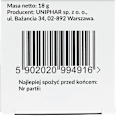 Masa netto: 18 g
Producent: UNIPHAR sp. z o. o., ul. Bażancia 34, 02-892 Warszawa.

5 902020 994916 >

Najlepiej spożyć przed końcem:
Nr partii: